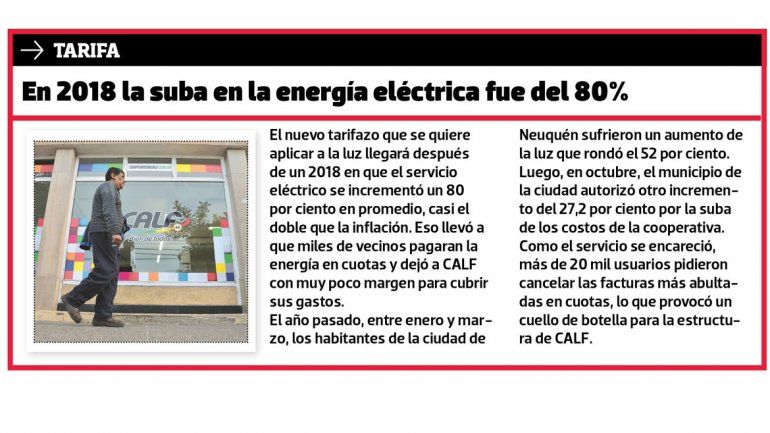 → TARIFA

En 2018 la suba en la energía eléctrica fue del 80%

El nuevo tarifazo que se quiere aplicar a la luz llegará después de un 2018 en que el servicio eléctrico se incrementó un 80 por ciento en promedio, casi el doble que la inflación. Eso llevó a que miles de vecinos pagaran la energía en cuotas y dejó a CALF con muy poco margen para cubrir sus gastos.

El año pasado, entre enero y marzo, los habitantes de la ciudad de Neuquén sufrieron un aumento de la luz que rondó el 52 por ciento. Luego, en octubre, el municipio de la ciudad autorizó otro incremento del 27,2 por ciento por la suba de los costos de la cooperativa. Como el servicio se encareció, más de 20 mil usuarios pidieron cancelar las facturas más abultadas en cuotas, lo que provocó un cuello de botella para la estructura de CALF.